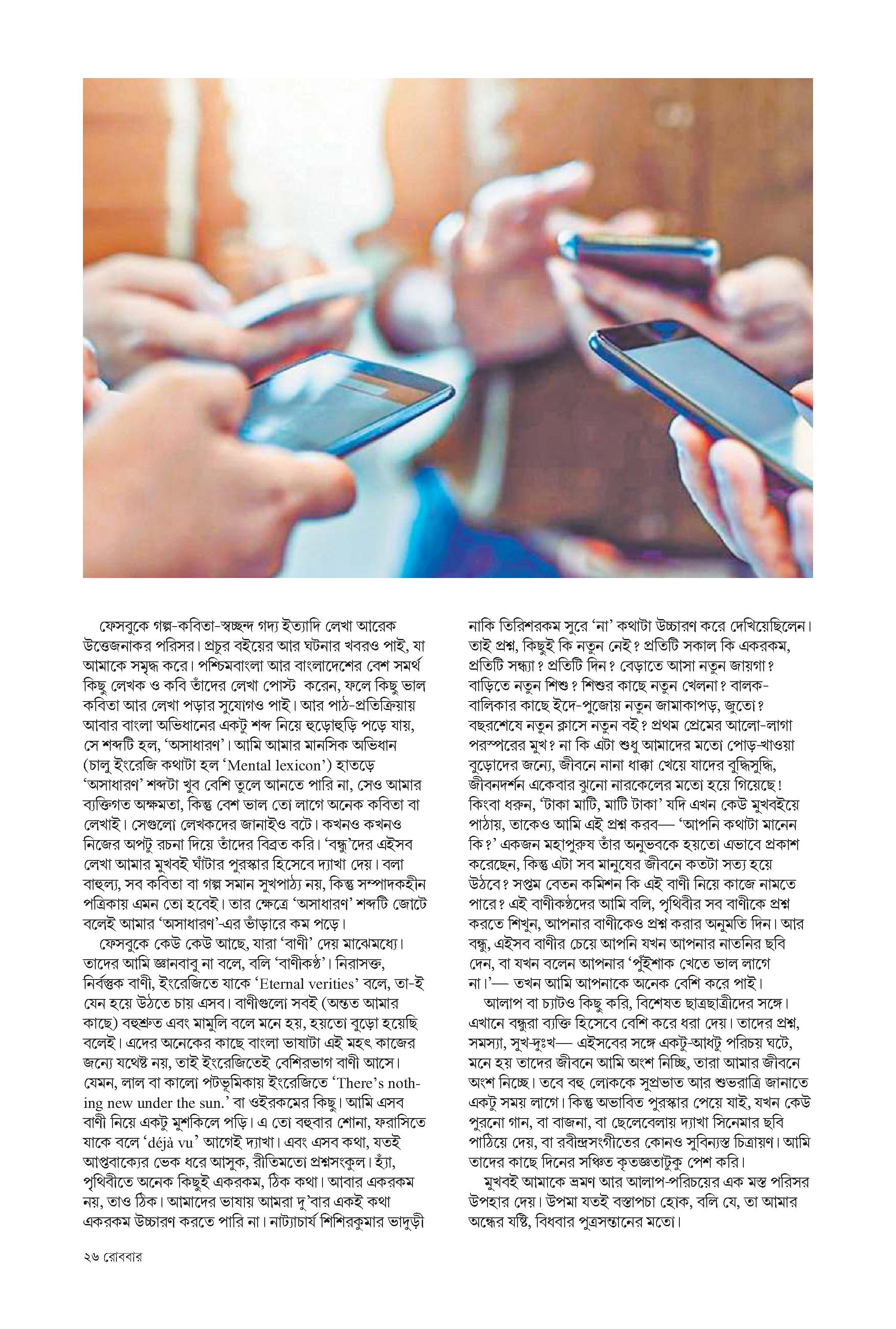 ফেসবুকে গল্প-কবিতা-স্বচ্ছন্দ গদ্য ইত্যাদি লেখা আরেক উত্তেজনাকর পরিসর। প্রচুর বইয়ের আর ঘটনার খবরও পাই, যা আমাকে সমৃদ্ধ করে। পশ্চিমবাংলা আর বাংলাদেশের বেশ সমর্থ কিছু লেখক ও কবি তাঁদের লেখা পোস্ট করেন, ফলে কিছু ভাল কবিতা আর লেখা পড়ার সুযোগও পাই। আর পাঠ-প্রতিক্রিয়ায় আবার বাংলা অভিধানের একটু শব্দ নিয়ে হুড়োহুড়ি পড়ে যায়, সে শব্দটি হল, 'অসাধারণ'। আমি আমার মানসিক অভিধান (চালু ইংরেজি কথাটা হল 'Mental lexicon') হাতড়ে 'অসাধারণ' শব্দটা খুব বেশি তুলে আনতে পারি না, সেও আমার ব্যক্তিগত অক্ষমতা, কিন্তু বেশ ভাল তো লাগে অনেক কবিতা বা লেখাই। সেগুলো লেখকদের জানাইও বটে। কখনও কখনও নিজের অপটু রচনা দিয়ে তাঁদের বিব্রত করি। 'বন্ধু'দের এইসব লেখা আমার মুখবই ঘাঁটার পুরস্কার হিসেবে দ্যাখা দেয়। বলা বাহুল্য, সব কবিতা বা গল্প সমান সুখপাঠ্য নয়, কিন্তু সম্পাদকহীন পত্রিকায় এমন তো হবেই। তার ক্ষেত্রে 'অসাধারণ' শব্দটি জোটে বলেই আমার 'অসাধারণ'-এর ভাঁড়ারে কম পড়ে।

ফেসবুকে কেউ কেউ আছে, যারা 'বাণী' দেয় মাঝেমধ্যে। তাদের আমি জ্ঞানবাবু না বলে, বলি 'বাণীকণ্ঠ'। নিরাসক্ত, নির্বস্তুক বাণী, ইংরেজিতে যাকে 'Eternal verities' বলে, তা-ই যেন হয়ে উঠতে চায় এসব। বাণীগুলো সবই (অন্তত আমার কাছে) বহুশ্রুত এবং মামুলি বলে মনে হয়, হয়তো বুড়ো হয়েছি বলেই। এদের অনেকের কাছে বাংলা ভাষাটা এই মহৎ কাজের জন্যে যথেষ্ট নয়, তাই ইংরেজিতেই বেশিরভাগ বাণী আসে। যেমন, লাল বা কালো পটভূমিকায় ইংরেজিতে 'There's nothing new under the sun.' বা ওইরকমের কিছু। আমি এসব বাণী নিয়ে একটু মুশকিলে পড়ি। এ তো বহুবার শোনা, ফরাসিতে যাকে বলে 'déjà vu' আগেই দ্যাখা। এবং এসব কথা, যতই আপ্তবাক্যের ভেক ধরে আসুক, রীতিমতো প্রশ্নসংকুল। হ্যাঁ, পৃথিবীতে অনেক কিছুই একরকম, ঠিক কথা। আবার একরকম নয়, তাও ঠিক। আমাদের ভাষায় আমরা দু'বার একই কথা একরকম উচ্চারণ করতে পারি না। নাট্যাচার্য শিশিরকুমার ভাদুড়ী নাকি তিরিশরকম সুরে 'না' কথাটা উচ্চারণ করে দেখিয়েছিলেন। তাই প্রশ্ন, কিছুই কি নতুন নেই? প্রতিটি সকাল কি একরকম, প্রতিটি সন্ধ্যা? প্রতিটি দিন? বেড়াতে আসা নতুন জায়গা? বাড়িতে নতুন শিশু? শিশুর কাছে নতুন খেলনা? বালক-বালিকার কাছে ইদে-পুজোয় নতুন জামাকাপড়, জুতো? বছরশেষে নতুন ক্লাসে নতুন বই? প্রথম প্রেমের আলো-লাগা পরস্পরের মুখ? না কি এটা শুধু আমাদের মতো পোড়-খাওয়া বুড়োদের জন্যে, জীবনে নানা ধাক্কা খেয়ে যাদের বুদ্ধিসুদ্ধি, জীবনদর্শন একেবার ঝুনো নারকেলের মতো হয়ে গিয়েছে! কিংবা ধরুন, 'টাকা মাটি, মাটি টাকা' যদি এখন কেউ মুখবইয়ে পাঠায়, তাকেও আমি এই প্রশ্ন করব— 'আপনি কথাটা মানেন কি?' একজন মহাপুরুষ তাঁর অনুভবকে হয়তো এভাবে প্রকাশ করেছেন, কিন্তু এটা সব মানুষের জীবনে কতটা সত্য হয়ে উঠবে? সপ্তম বেতন কমিশন কি এই বাণী নিয়ে কাজে নামতে পারে? এই বাণীকণ্ঠদের আমি বলি, পৃথিবীর সব বাণীকে প্রশ্ন করতে শিখুন, আপনার বাণীকেও প্রশ্ন করার অনুমতি দিন। আর বন্ধু, এইসব বাণীর চেয়ে আপনি যখন আপনার নাতনির ছবি দেন, বা যখন বলেন আপনার 'পুঁইশাক খেতে ভাল লাগে না।'— তখন আমি আপনাকে অনেক বেশি করে পাই।

আলাপ বা চ্যাটও কিছু করি, বিশেষত ছাত্রছাত্রীদের সঙ্গে। এখানে বন্ধুরা ব্যক্তি হিসেবে বেশি করে ধরা দেয়। তাদের প্রশ্ন, সমস্যা, সুখ-দুঃখ— এইসবের সঙ্গে একটু-আধটু পরিচয় ঘটে, মনে হয় তাদের জীবনে আমি অংশ নিচ্ছি, তারা আমার জীবনে অংশ নিচ্ছে। তবে বহু লোককে সুপ্রভাত আর শুভরাত্রি জানাতে একটু সময় লাগে। কিন্তু অভাবিত পুরস্কার পেয়ে যাই, যখন কেউ পুরনো গান, বা বাজনা, বা ছেলেবেলায় দ্যাখা সিনেমার ছবি পাঠিয়ে দেয়, বা রবীন্দ্রসংগীতের কোনও সুবিন্যস্ত চিত্রায়ণ। আমি তাদের কাছে দিনের সঞ্চিত কৃতজ্ঞতাটুকু পেশ করি।

মুখবই আমাকে ভ্রমণ আর আলাপ-পরিচয়ের এক মস্ত পরিসর উপহার দেয়। উপমা যতই বস্তাপচা হোক, বলি যে, তা আমার অন্ধের যষ্টি, বিধবার পুত্রসন্তানের মতো।

২৬ রোববার